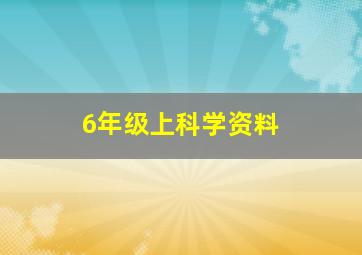 6年级上科学资料